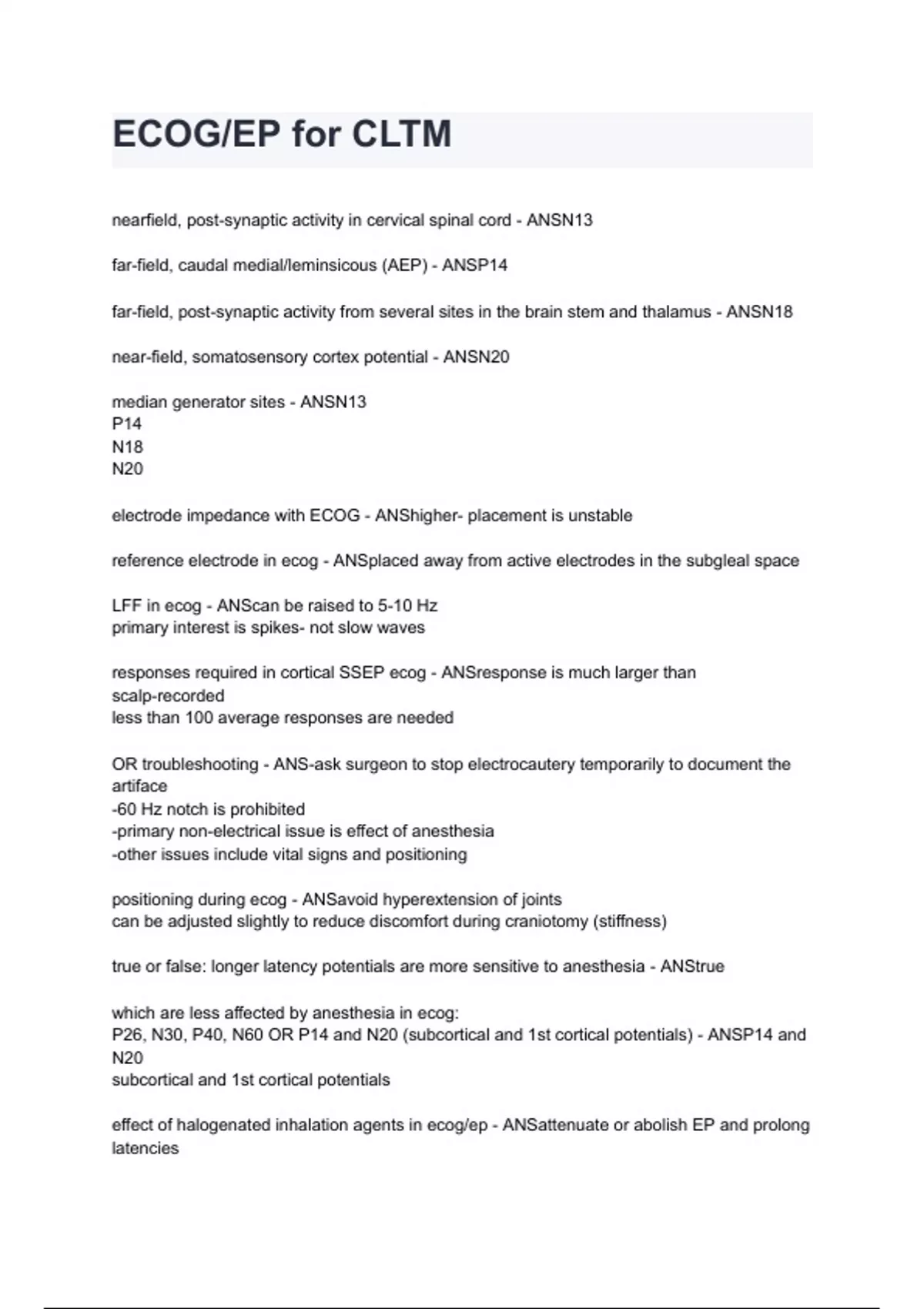 ECOG/EP for CLTM

nearfield, post-synaptic activity in cervical spinal cord - ANSN13

far-field, caudal medial/leminsicous (AEP) - ANSP14

far-field, post-synaptic activity from several sites in the brain stem and thalamus - ANSN18

near-field, somatosensory cortex potential - ANSN20

median generator sites - ANSN13
P14
N18
N20

electrode impedance with ECOG - ANShigher- placement is unstable

reference electrode in ecog - ANSplaced away from active electrodes in the subgleal space

LFF in ecog - ANScan be raised to 5-10 Hz
primary interest is spikes- not slow waves

responses required in cortical SSEP ecog - ANSresponse is much larger than scalp-recorded
less than 100 average responses are needed

OR troubleshooting - ANS-ask surgeon to stop electrocautery temporarily to document the artiface
-60 Hz notch is prohibited
-primary non-electrical issue is effect of anesthesia
-other issues include vital signs and positioning

positioning during ecog - ANSavoid hyperextension of joints
can be adjusted slightly to reduce discomfort during craniotomy (stiffness)

true or false: longer latency potentials are more sensitive to anesthesia - ANStrue

which are less affected by anesthesia in ecog:
P26, N30, P40, N60 OR P14 and N20 (subcortical and 1st cortical potentials) - ANSP14 and N20
subcortical and 1st cortical potentials

effect of halogenated inhalation agents in ecog/ep - ANSattenuate or abolish EP and prolong latencies